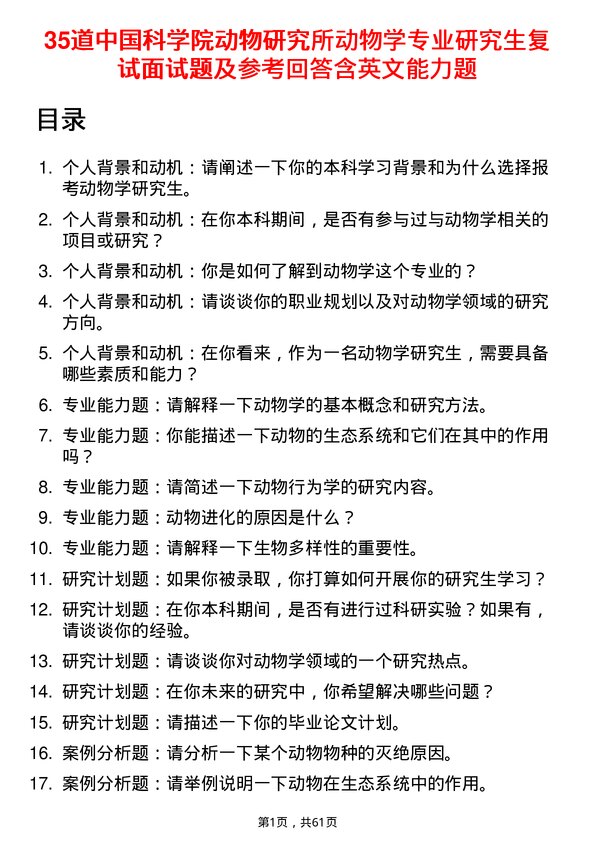 35道中国科学院动物研究所动物学专业研究生复试面试题及参考回答含英文能力题

目录

1. 个人背景和动机：请阐述一下你的本科学习背景和为什么选择报考动物学研究生。
2. 个人背景和动机：在你本科期间，是否有参与过与动物学相关的项目或研究？
3. 个人背景和动机：你是如何了解到动物学这个专业的？
4. 个人背景和动机：请谈谈你的职业规划以及对动物学领域的研究方向。
5. 个人背景和动机：在你看来，作为一名动物学研究生，需要具备哪些素质和能力？
6. 专业能力题：请解释一下动物学的基本概念和研究方法。
7. 专业能力题：你能描述一下动物的生态系统和它们在其中的作用吗？
8. 专业能力题：请简述一下动物行为学的研究内容。
9. 专业能力题：动物进化的原因是什么？
10. 专业能力题：请解释一下生物多样性的重要性。
11. 研究计划题：如果你被录取，你打算如何开展你的研究生学习？
12. 研究计划题：在你本科期间，是否有进行过科研实验？如果有，请谈谈你的经验。
13. 研究计划题：请谈谈你对动物学领域的一个研究热点。
14. 研究计划题：在你未来的研究中，你希望解决哪些问题？
15. 研究计划题：请描述一下你的毕业论文计划。
16. 案例分析题：请分析一下某个动物物种的灭绝原因。
17. 案例分析题：请举例说明一下动物在生态系统中的作用。

第1页，共61页